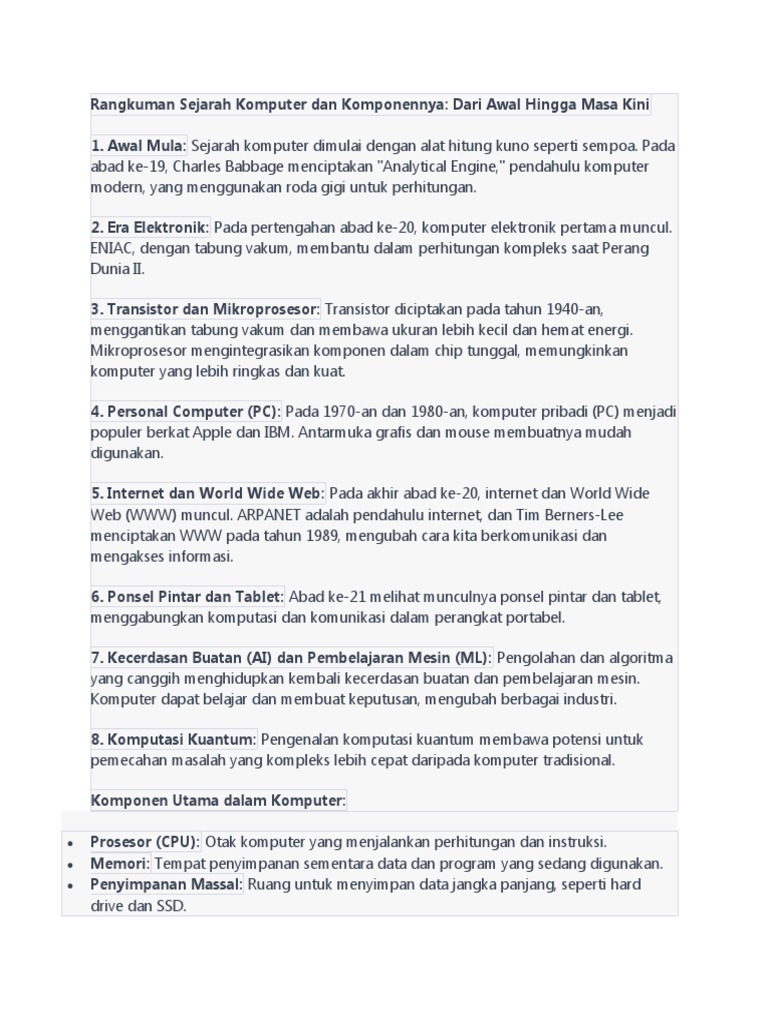 Rangkuman Sejarah Komputer dan Komponennya: Dari Awal Hingga Masa Kini

1. Awal Mula: Sejarah komputer dimulai dengan alat hitung kuno seperti sempoa. Pada abad ke-19, Charles Babbage menciptakan "Analytical Engine," pendahulu komputer modern, yang menggunakan roda gigi untuk perhitungan.

2. Era Elektronik: Pada pertengahan abad ke-20, komputer elektronik pertama muncul. ENIAC, dengan tabung vakum, membantu dalam perhitungan kompleks saat Perang Dunia II.

3. Transistor dan Mikroprosesor: Transistor diciptakan pada tahun 1940-an, menggantikan tabung vakum dan membawa ukuran lebih kecil dan hemat energi. Mikroprosesor mengintegrasikan komponen dalam chip tunggal, memungkinkan komputer yang lebih ringkas dan kuat.

4. Personal Computer (PC): Pada 1970-an dan 1980-an, komputer pribadi (PC) menjadi populer berkat Apple dan IBM. Antarmuka grafis dan mouse membuatnya mudah digunakan.

5. Internet dan World Wide Web: Pada akhir abad ke-20, internet dan World Wide Web (WWW) muncul. ARPANET adalah pendahulu internet, dan Tim Berners-Lee menciptakan WWW pada tahun 1989, mengubah cara kita berkomunikasi dan mengakses informasi.

6. Ponsel Pintar dan Tablet: Abad ke-21 melihat munculnya ponsel pintar dan tablet, menggabungkan komputasi dan komunikasi dalam perangkat portabel.

7. Kecerdasan Buatan (AI) dan Pembelajaran Mesin (ML): Pengolahan dan algoritma yang canggih menghidupkan kembali kecerdasan buatan dan pembelajaran mesin. Komputer dapat belajar dan membuat keputusan, mengubah berbagai industri.

8. Komputasi Kuantum: Pengenalan komputasi kuantum membawa potensi untuk pemecahan masalah yang kompleks lebih cepat daripada komputer tradisional.

Komponen Utama dalam Komputer:

• Prosesor (CPU): Otak komputer yang menjalankan perhitungan dan instruksi.
• Memori: Tempat penyimpanan sementara data dan program yang sedang digunakan.
• Penyimpanan Massal: Ruang untuk menyimpan data jangka panjang, seperti hard drive dan SSD.